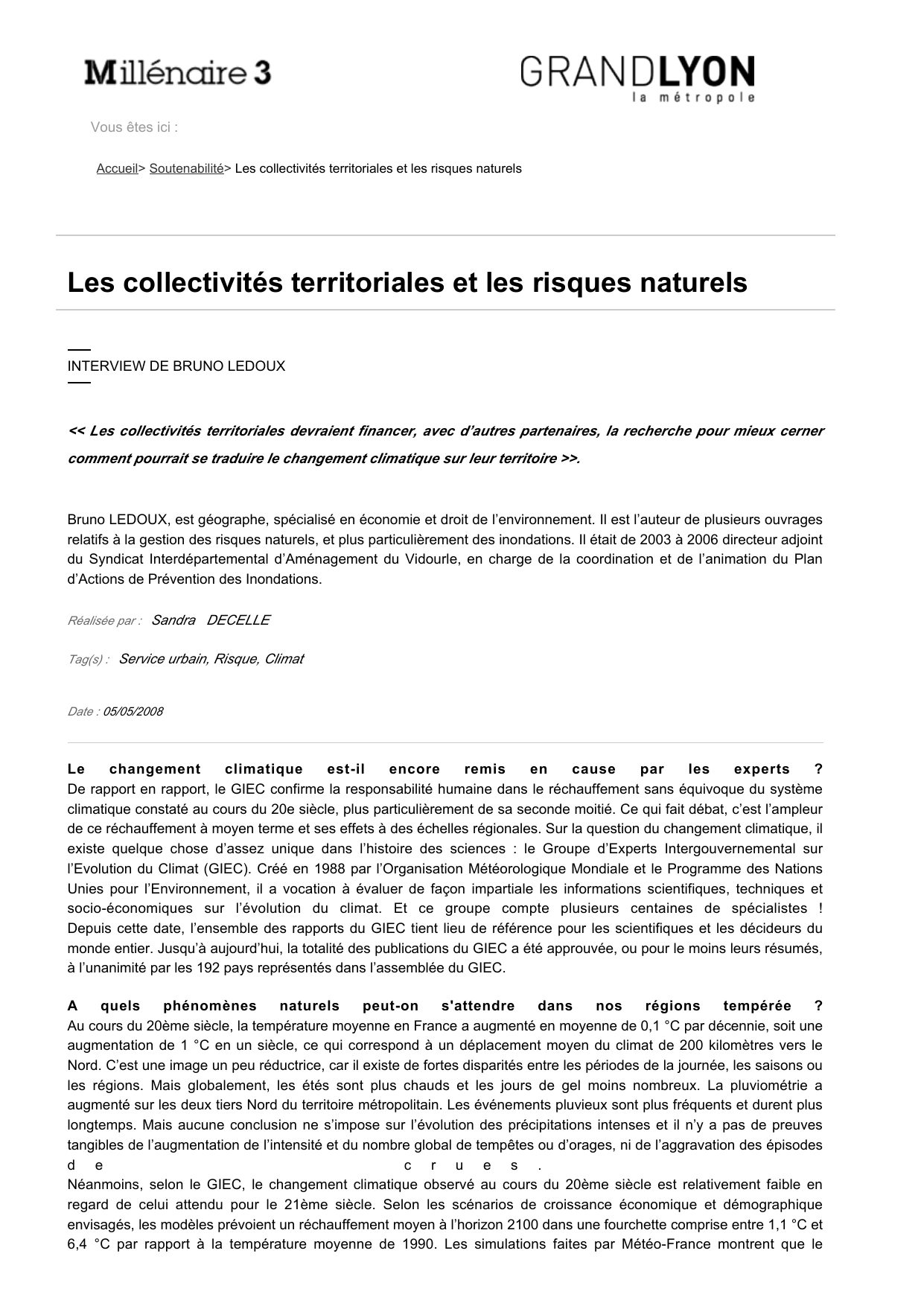 Millénaire 3

GRANDLYON
la métropole

Vous êtes ici :

Accueil> Soutenabilité> Les collectivités territoriales et les risques naturels

Les collectivités territoriales et les risques naturels

INTERVIEW DE BRUNO LEDOUX

<< Les collectivités territoriales devraient financer, avec d'autres partenaires, la recherche pour mieux cerner comment pourrait se traduire le changement climatique sur leur territoire >>.

Bruno LEDOUX, est géographe, spécialisé en économie et droit de l'environnement. Il est l'auteur de plusieurs ouvrages relatifs à la gestion des risques naturels, et plus particulièrement des inondations. Il était de 2003 à 2006 directeur adjoint du Syndicat Interdépartemental d'Aménagement du Vidourle, en charge de la coordination et de l'animation du Plan d'Actions de Prévention des Inondations.

Réalisée par : Sandra DECELLE

Tag(s) : Service urbain, Risque, Climat

Date : 05/05/2008

Le changement climatique est-il encore remis en cause par les experts ?
De rapport en rapport, le GIEC confirme la responsabilité humaine dans le réchauffement sans équivoque du système climatique constaté au cours du 20e siècle, plus particulièrement de sa seconde moitié. Ce qui fait débat, c'est l'ampleur de ce réchauffement à moyen terme et ses effets à des échelles régionales. Sur la question du changement climatique, il existe quelque chose d'assez unique dans l'histoire des sciences : le Groupe d'Experts Intergouvernemental sur l'Evolution du Climat (GIEC). Créé en 1988 par l'Organisation Météorologique Mondiale et le Programme des Nations Unies pour l'Environnement, il a vocation à évaluer de façon impartiale les informations scientifiques, techniques et socio-économiques sur l'évolution du climat. Et ce groupe compte plusieurs centaines de spécialistes ! Depuis cette date, l'ensemble des rapports du GIEC tient lieu de référence pour les scientifiques et les décideurs du monde entier. Jusqu'à aujourd'hui, la totalité des publications du GIEC a été approuvée, ou pour le moins leurs résumés, à l'unanimité par les 192 pays représentés dans l'assemblée du GIEC.

A quels phénomènes naturels peut-on s'attendre dans nos régions tempérée ?
Au cours du 20ème siècle, la température moyenne en France a augmenté en moyenne de 0,1 °C par décennie, soit une augmentation de 1 °C en un siècle, ce qui correspond à un déplacement moyen du climat de 200 kilomètres vers le Nord. C'est une image un peu réductrice, car il existe de fortes disparités entre les périodes de la journée, les saisons ou les régions. Mais globalement, les étés sont plus chauds et les jours de gel moins nombreux. La pluviométrie a augmenté sur les deux tiers Nord du territoire métropolitain. Les événements pluvieux sont plus fréquents et durent plus longtemps. Mais aucune conclusion ne s'impose sur l'évolution des précipitations intenses et il n'y a pas de preuves tangibles de l'augmentation de l'intensité et du nombre global de tempêtes ou d'orages, ni de l'aggravation des épisodes de crues.
Néanmoins, selon le GIEC, le changement climatique observé au cours du 20ème siècle est relativement faible en regard de celui attendu pour le 21ème siècle. Selon les scénarios de croissance économique et démographique envisagés, les modèles prévoient un réchauffement moyen à l'horizon 2100 dans une fourchette comprise entre 1,1 °C et 6,4 °C par rapport à la température moyenne de 1990. Les simulations faites par Météo-France montrent que le